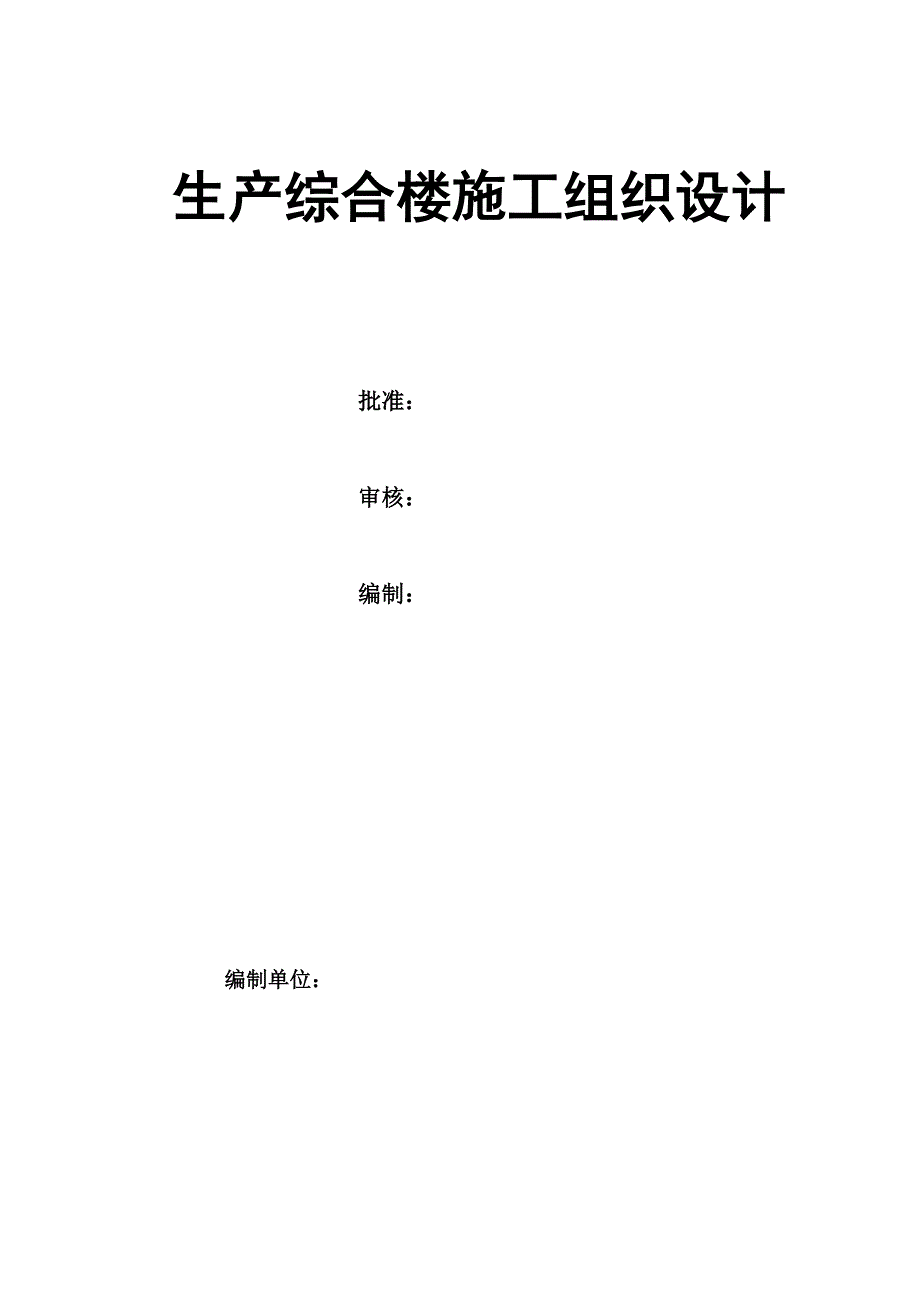 生产综合楼施工组织设计

批准：

审核：

编制：

编制单位：